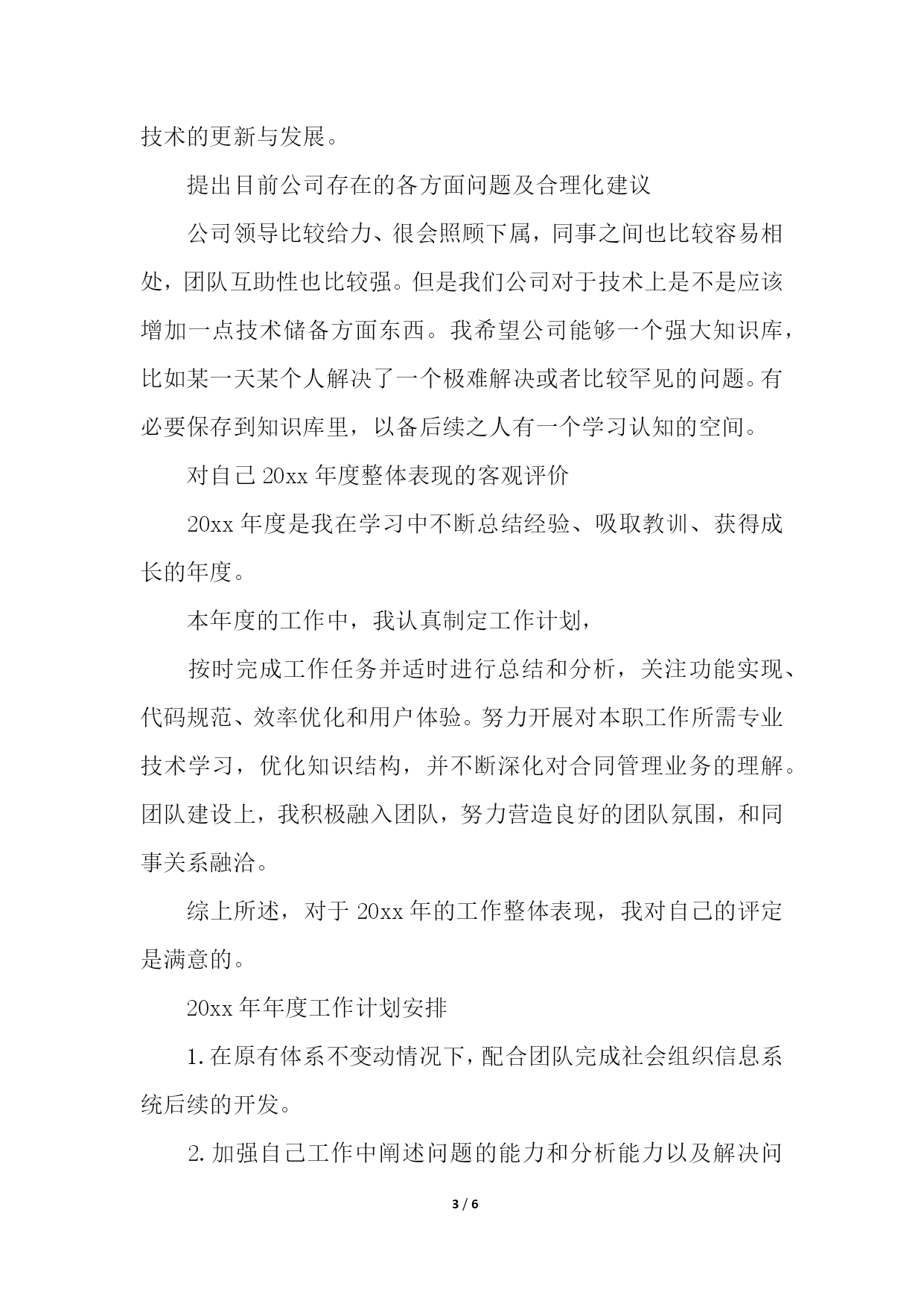 技术的更新与发展。

提出目前公司存在的各方面问题及合理化建议

公司领导比较给力、很会照顾下属，同事之间也比较容易相处，团队互助性也比较强。但是我们公司对于技术上是不是应该增加一点技术储备方面东西。我希望公司能够一个强大知识库，比如某一天某个人解决了一个极难解决或者比较罕见的问题。有必要保存到知识库里，以备后续之人有一个学习认知的空间。

对自己 20xx 年度整体表现的客观评价

20xx 年度是我在学习中不断总结经验、吸取教训、获得成长的年度。

本年度的工作中，我认真制定工作计划，

按时完成工作任务并适时进行总结和分析，关注功能实现、代码规范、效率优化和用户体验。努力开展对本职工作所需专业技术学习，优化知识结构，并不断深化对合同管理业务的理解。团队建设上，我积极融入团队，努力营造良好的团队氛围，和同事关系融洽。

综上所述，对于 20xx 年的工作整体表现，我对自己的评定是满意的。

20xx 年年度工作计划安排

1. 在原有体系不变动情况下，配合团队完成社会组织信息系统后续的开发。

2. 加强自己工作中阐述问题的能力和分析能力以及解决问

3 / 6